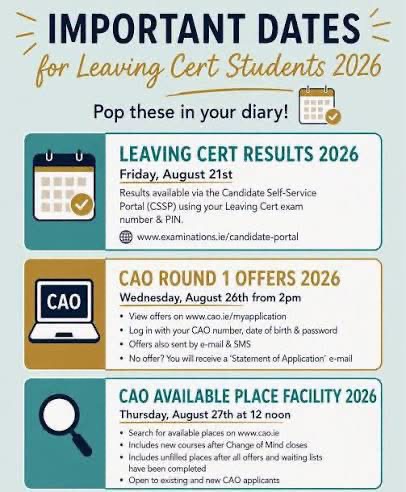 IMPORTANT DATES
for Leaving Cert Students 2026

Pop these in your diary!

LEAVING CERT RESULTS 2026
Friday, August 21st
Results available via the Candidate Self-Service Portal (CSSP) using your Leaving Cert exam number & PIN.
www.examinations.ie/candidate-portal

CAO

CAO ROUND 1 OFFERS 2026
Wednesday, August 26th from 2pm
• View offers on www.cao.ie/myapplication
• Log in with your CAO number, date of birth & password
• Offers also sent by e-mail & SMS
• No offer? You will receive a 'Statement of Application' e-mail

CAO AVAILABLE PLACE FACILITY 2026
Thursday, August 27th at 12 noon
• Search for available places on www.cao.ie
• Includes new courses after Change of Mind closes
• Includes unfilled places after all offers and waiting lists have been completed
• Open to existing and new CAO applicants